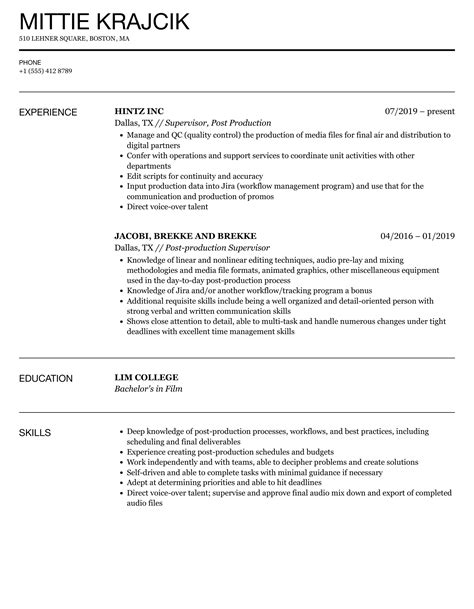 MITTIE KRAJCIK
510 LEHNER SQUARE, BOSTON, MA

PHONE
+1 (555) 412 8789

EXPERIENCE

HINTZ INC
07/2019 – present
Dallas, TX // Supervisor, Post Production
- Manage and QC (quality control) the production of media files for final air and distribution to digital partners
- Confer with operations and support services to coordinate unit activities with other departments
- Edit scripts for continuity and accuracy
- Input production data into Jira (workflow management program) and use that for the communication and production of promos
- Direct voice-over talent

JACOBI, BREKKE AND BREKKE
04/2016 – 01/2019
Dallas, TX // Post-production Supervisor
- Knowledge of linear and nonlinear editing techniques, audio pre-lay and mixing methodologies and media file formats, animated graphics, other miscellaneous equipment used in the day-to-day post-production process
- Knowledge of Jira and/or another workflow/tracking program a bonus
- Additional requisite skills include being a well organized and detail-oriented person with strong verbal and written communication skills
- Shows close attention to detail, able to multi-task and handle numerous changes under tight deadlines with excellent time management skills

EDUCATION

LIM COLLEGE
Bachelor's in Film

SKILLS

- Deep knowledge of post-production processes, workflows, and best practices, including scheduling and final deliverables
- Experience creating post-production schedules and budgets
- Work independently and with teams, able to decipher problems and create solutions
- Self-driven and able to complete tasks with minimal guidance if necessary
- Adept at determining priorities and able to hit deadlines
- Direct voice-over talent; supervise and approve final audio mix down and export of completed audio files